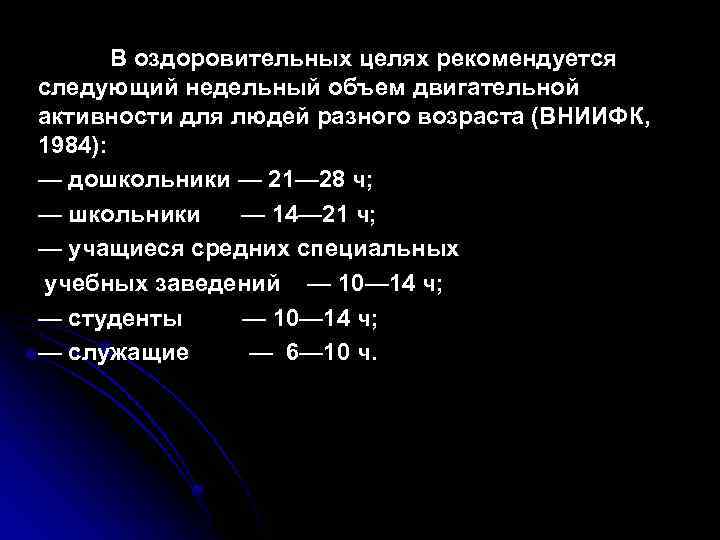 В оздоровительных целях рекомендуется следующий недельный объем двигательной активности для людей разного возраста (ВНИИФК, 1984):

— дошкольники — 21—28 ч;

— школьники — 14—21 ч;

— учащиеся средних специальных учебных заведений — 10—14 ч;

— студенты — 10—14 ч;

— служащие — 6—10 ч.